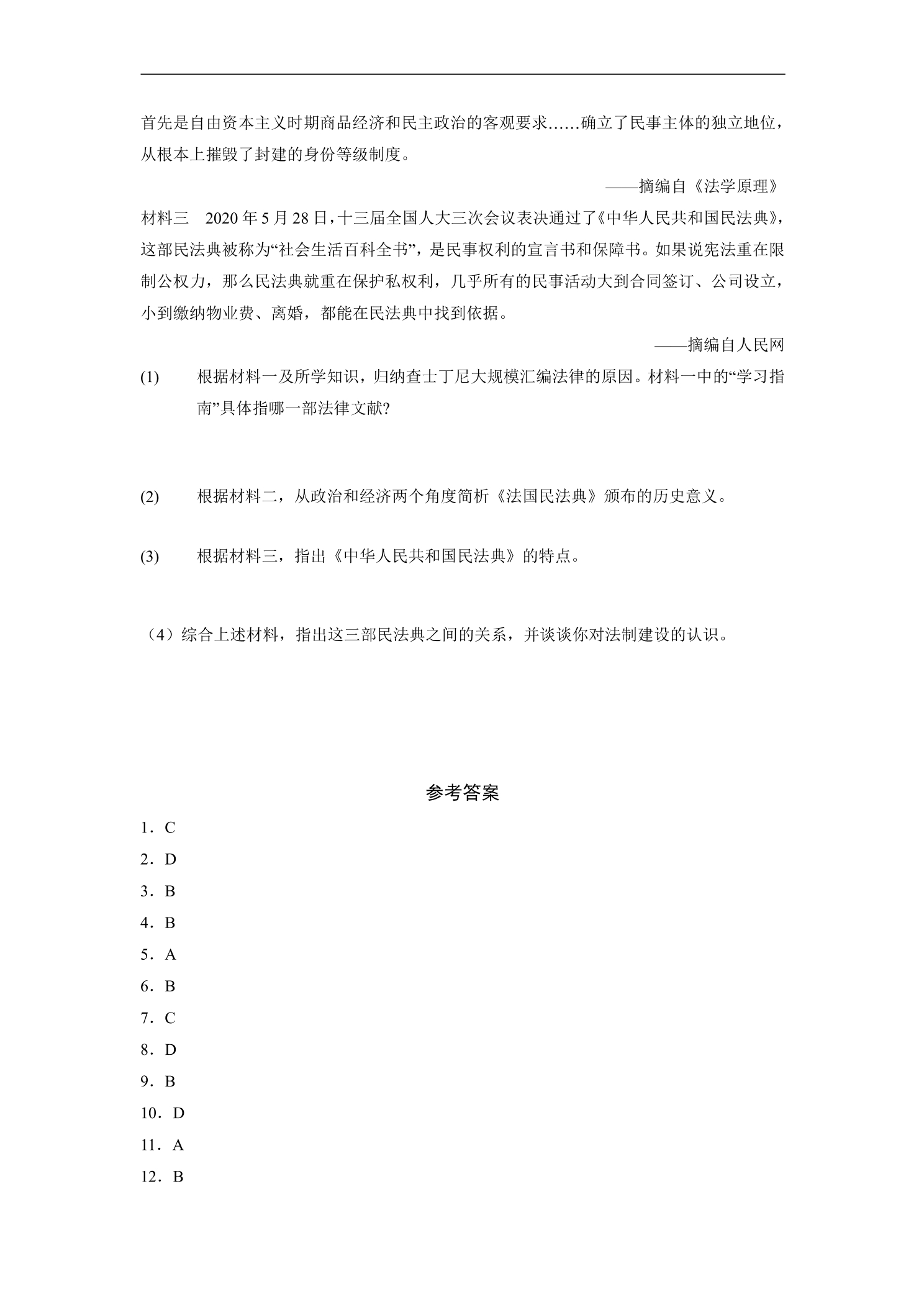 首先是自由资本主义时期商品经济和民主政治的客观要求……确立了民事主体的独立地位，从根本上摧毁了封建的身份等级制度。

——摘编自《法学原理》

材料三 2020年5月28日，十三届全国人大三次会议表决通过了《中华人民共和国民法典》，这部民法典被称为“社会生活百科全书”，是民事权利的宣言书和保障书。如果说宪法重在限制公权力，那么民法典就重在保护私权利，几乎所有的民事活动大到合同签订、公司设立，小到缴纳物业费、离婚，都能在民法典中找到依据。

——摘编自人民网

(1) 根据材料一及所学知识，归纳查士丁尼大规模汇编法律的原因。材料一中的“学习指南”具体指哪一部法律文献?

(2) 根据材料二，从政治和经济两个角度简析《法国民法典》颁布的历史意义。

(3) 根据材料三，指出《中华人民共和国民法典》的特点。

（4）综合上述材料，指出这三部民法典之间的关系，并谈谈你对法制建设的认识。

参考答案

1．C
2．D
3．B
4．B
5．A
6．B
7．C
8．D
9．B
10．D
11．A
12．B